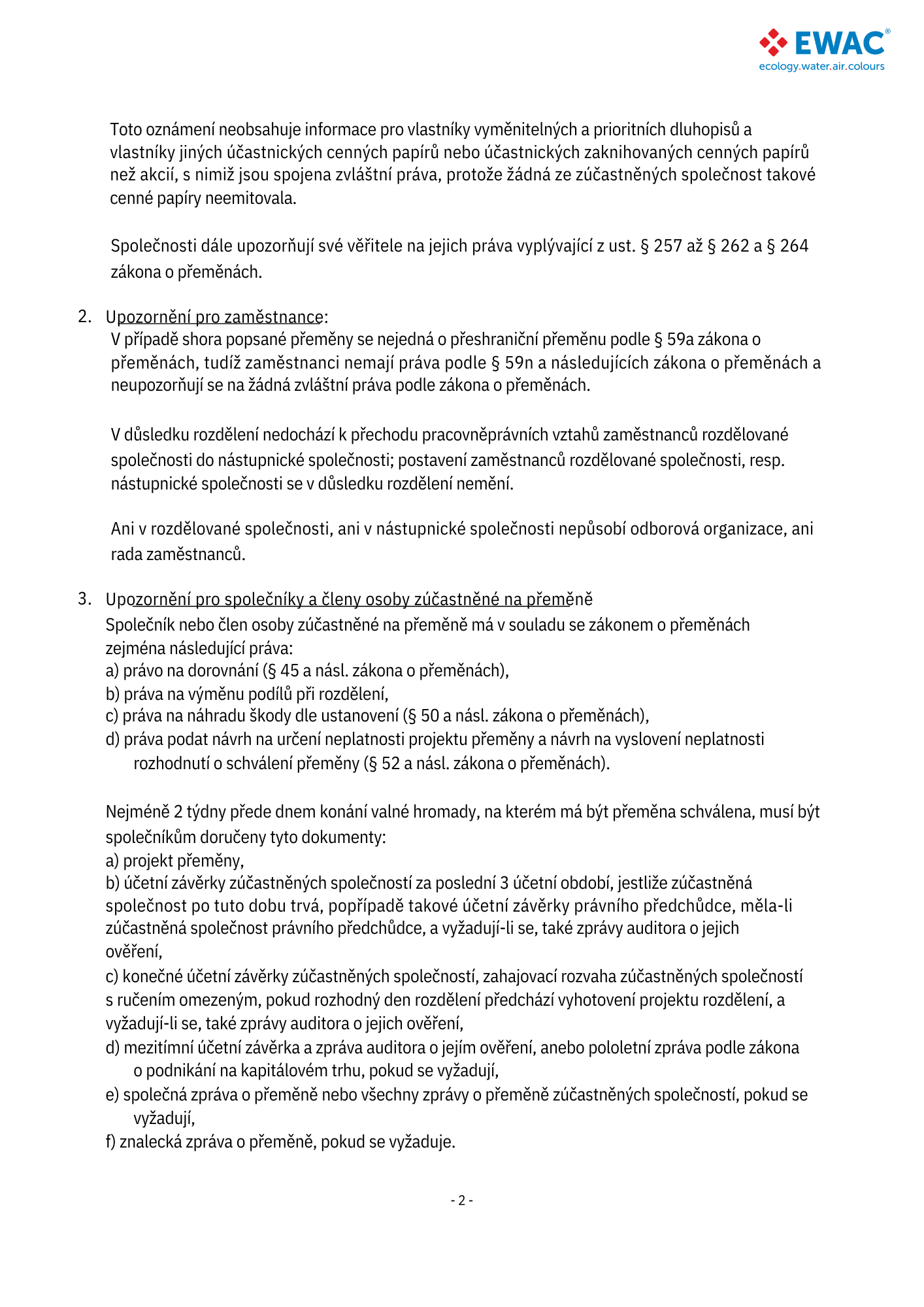 EWAC®
ecology.water.air.colours

Toto oznámení neobsahuje informace pro vlastníky vyměnitelných a prioritních dluhopisů a vlastníky jiných účastnických cenných papírů nebo účastnických zaknihovaných cenných papírů než akcií, s nimiž jsou spojena zvláštní práva, protože žádná ze zúčastněných společnost takové cenné papíry neemitovala.

Společnosti dále upozorňují své věřitele na jejich práva vyplývající z ust. § 257 až § 262 a § 264 zákona o přeměnách.

2. Upozornění pro zaměstnance:
V případě shora popsané přeměny se nejedná o přeshraniční přeměnu podle § 59a zákona o přeměnách, tudíž zaměstnanci nemají práva podle § 59n a následujících zákona o přeměnách a neupozorňují se na žádná zvláštní práva podle zákona o přeměnách.

V důsledku rozdělení nedochází k přechodu pracovněprávních vztahů zaměstnanců rozdělované společnosti do nástupnické společnosti; postavení zaměstnanců rozdělované společnosti, resp. nástupnické společnosti se v důsledku rozdělení nemění.

Ani v rozdělované společnosti, ani v nástupnické společnosti nepůsobí odborová organizace, ani rada zaměstnanců.

3. Upozornění pro společníky a členy osoby zúčastněné na přeměně
Společník nebo člen osoby zúčastněné na přeměně má v souladu se zákonem o přeměnách zejména následující práva:
a) právo na dorovnání (§ 45 a násl. zákona o přeměnách),
b) práva na výměnu podílů při rozdělení,
c) práva na náhradu škody dle ustanovení (§ 50 a násl. zákona o přeměnách),
d) práva podat návrh na určení neplatnosti projektu přeměny a návrh na vyslovení neplatnosti rozhodnutí o schválení přeměny (§ 52 a násl. zákona o přeměnách).

Nejméně 2 týdny přede dnem konání valné hromady, na kterém má být přeměna schválena, musí být společníkům doručeny tyto dokumenty:
a) projekt přeměny,
b) účetní závěrky zúčastněných společností za poslední 3 účetní období, jestliže zúčastněná společnost po tuto dobu trvá, popřípadě takové účetní závěrky právního předchůdce, měla-li zúčastněná společnost právního předchůdce, a vyžadují-li se, také zprávy auditora o jejich ověření,
c) konečné účetní závěrky zúčastněných společností, zahajovací rozvaha zúčastněných společností s ručením omezeným, pokud rozhodný den rozdělení předchází vyhotovení projektu rozdělení, a vyžadují-li se, také zprávy auditora o jejich ověření,
d) mezitímní účetní závěrka a zpráva auditora o jejím ověření, anebo pololetní zpráva podle zákona o podnikání na kapitálovém trhu, pokud se vyžadují,
e) společná zpráva o přeměně nebo všechny zprávy o přeměně zúčastněných společností, pokud se vyžadují,
f) znalecká zpráva o přeměně, pokud se vyžaduje.

- 2 -